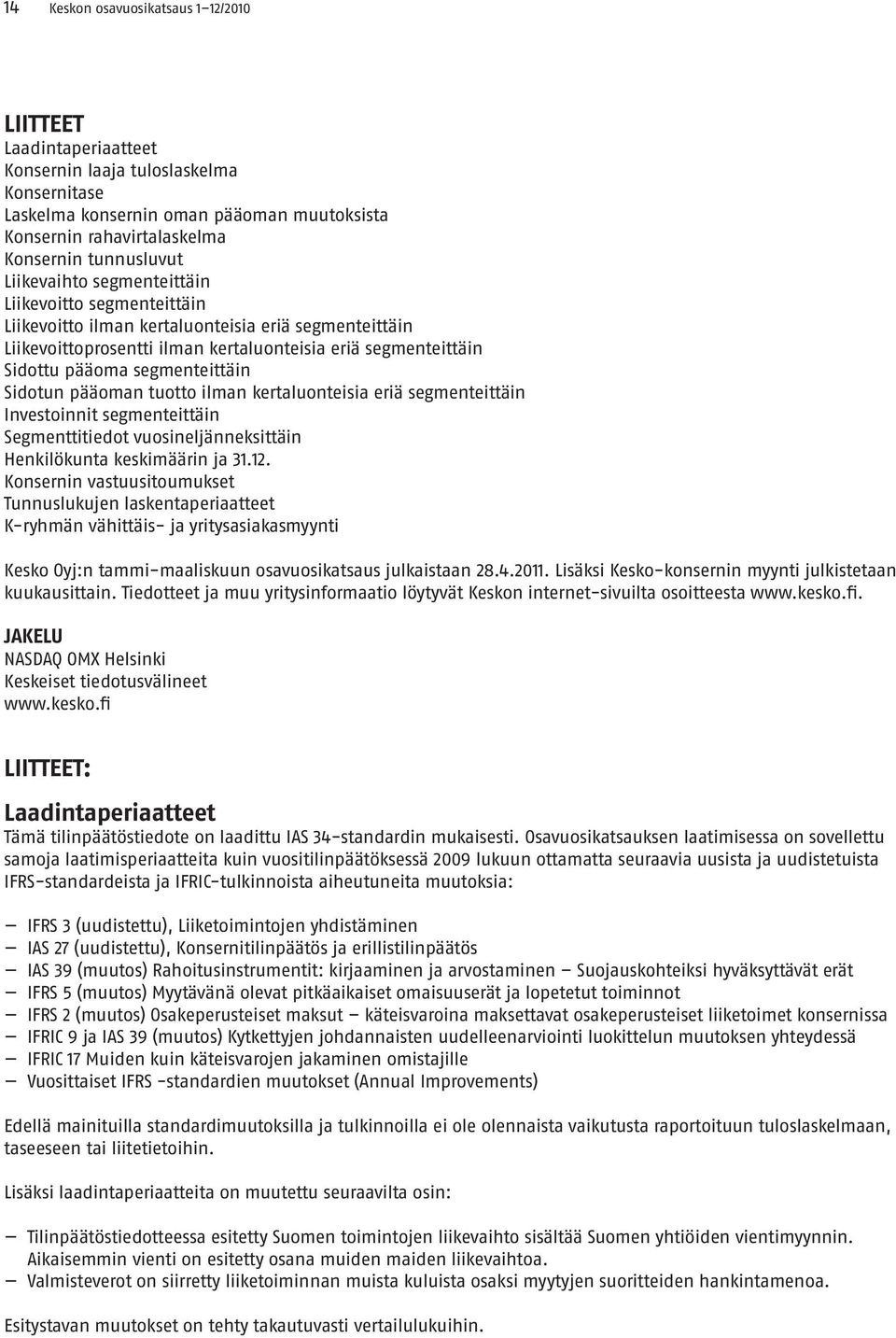 14 Keskon osavuosikatsaus 1–12/2010

LIITTEET
Laadintaperiaatteet
Konsernin laaja tuloslaskelma
Konsernitase
Laskelma konsernin oman pääoman muutoksista
Konsernin rahavirtalaskelma
Konsernin tunnusluvut
Liikevaihto segmenteittäin
Liikevoitto segmenteittäin
Liikevoitto ilman kertaluonteisia eriä segmenteittäin
Liikevoittoprosentti ilman kertaluonteisia eriä segmenteittäin
Sidottu pääoma segmenteittäin
Sidotun pääoman tuotto ilman kertaluonteisia eriä segmenteittäin
Investoinnit segmenteittäin
Segmenttitiedot vuosineljänneksittäin
Henkilökunta keskimäärin ja 31.12.
Konsernin vastuusitoumukset
Tunnuslukujen laskentaperiaatteet
K-ryhmän vähittäis- ja yritysasiakasmyynti

Kesko Oyj:n tammi-maaliskuun osavuosikatsaus julkaistaan 28.4.2011. Lisäksi Kesko-konsernin myynti julkistetaan kuukausittain. Tiedotteet ja muu yritysinformaatio löytyvät Keskon internet-sivuilta osoitteesta www.kesko.fi.

JAKELU
NASDAQ OMX Helsinki
Keskeiset tiedotusvälineet
www.kesko.fi

LIITTEET:

Laadintaperiaatteet
Tämä tilinpäätöstiedote on laadittu IAS 34-standardin mukaisesti. Osavuosikatsauksen laatimisessa on sovellettu samoja laatimisperiaatteita kuin vuositilinpäätöksessä 2009 lukuun ottamatta seuraavia uusista ja uudistetuista IFRS-standardeista ja IFRIC-tulkinnoista aiheutuneita muutoksia:

– IFRS 3 (uudistettu), Liiketoimintojen yhdistäminen
– IAS 27 (uudistettu), Konsernitilinpäätös ja erillistilinpäätös
– IAS 39 (muutos) Rahoitusinstrumentit: kirjaaminen ja arvostaminen – Suojauskohteiksi hyväksyttävät erät
– IFRS 5 (muutos) Myytävänä olevat pitkäaikaiset omaisuuserät ja lopetetut toiminnot
– IFRS 2 (muutos) Osakeperusteiset maksut – käteisvaroina maksettavat osakeperusteiset liiketoimet konsernissa
– IFRIC 9 ja IAS 39 (muutos) Kytkettyjen johdannaisten uudelleenarviointi luokittelun muutoksen yhteydessä
– IFRIC 17 Muiden kuin käteisvarojen jakaminen omistajille
– Vuosittaiset IFRS -standardien muutokset (Annual Improvements)

Edellä mainituilla standardimuutoksilla ja tulkinnoilla ei ole olennaista vaikutusta raportoituun tuloslaskelmaan, taseeseen tai liitetietoihin.

Lisäksi laadintaperiaatteita on muutettu seuraavilta osin:

– Tilinpäätöstiedotteessa esitetty Suomen toimintojen liikevaihto sisältää Suomen yhtiöiden vientimyynnin. Aikaisemmin vienti on esitetty osana muiden maiden liikevaihtoa.
– Valmisteverot on siirretty liiketoiminnan muista kuluista osaksi myytyjen suoritteiden hankintamenoa.

Esitystavan muutokset on tehty takautuvasti vertailulukuihin.